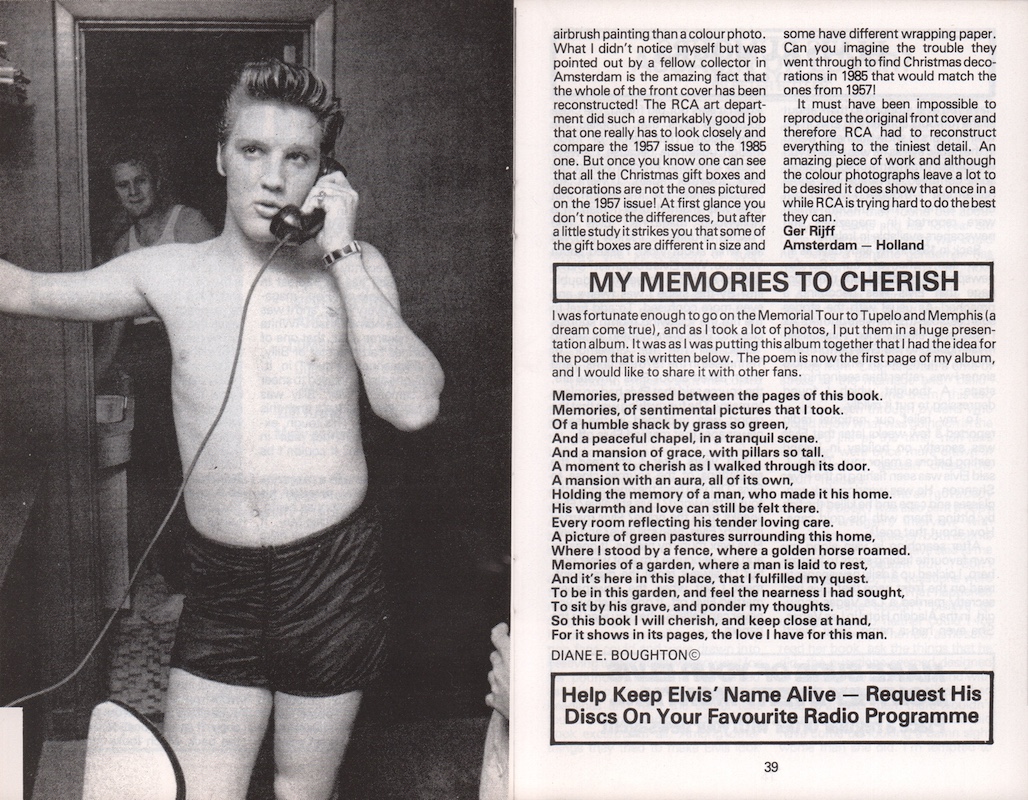 airbrush painting than a colour photo. What I didn't notice myself but was pointed out by a fellow collector in Amsterdam is the amazing fact that the whole of the front cover has been reconstructed! The RCA art department did such a remarkably good job that one really has to look closely and compare the 1957 issue to the 1985 one. But once you know one can see that all the Christmas gift boxes and decorations are not the ones pictured on the 1957 issue! At first glance you don't notice the differences, but after a little study it strikes you that some of the gift boxes are different in size and some have different wrapping paper. Can you imagine the trouble they went through to find Christmas decorations in 1985 that would match the ones from 1957!

It must have been impossible to reproduce the original front cover and therefore RCA had to reconstruct everything to the tiniest detail. An amazing piece of work and although the colour photographs leave a lot to be desired it does show that once in a while RCA is trying hard to do the best they can.
Ger Rijff
Amsterdam — Holland

MY MEMORIES TO CHERISH

I was fortunate enough to go on the Memorial Tour to Tupelo and Memphis (a dream come true), and as I took a lot of photos, I put them in a huge presentation album. It was as I was putting this album together that I had the idea for the poem that is written below. The poem is now the first page of my album, and I would like to share it with other fans.

Memories, pressed between the pages of this book.
Memories, of sentimental pictures that I took.
Of a humble shack by grass so green,
And a peaceful chapel, in a tranquil scene.
And a mansion of grace, with pillars so tall.
A moment to cherish as I walked through its door.
A mansion with an aura, all of its own,
Holding the memory of a man, who made it his home.
His warmth and love can still be felt there.
Every room reflecting his tender loving care.
A picture of green pastures surrounding this home,
Where I stood by a fence, where a golden horse roamed.
Memories of a garden, where a man is laid to rest,
And it's here in this place, that I fulfilled my quest.
To be in this garden, and feel the nearness I had sought,
To sit by his grave, and ponder my thoughts.
So this book I will cherish, and keep close at hand,
For it shows in its pages, the love I have for this man.

DIANE E. BOUGHTON©

Help Keep Elvis' Name Alive — Request His Discs On Your Favourite Radio Programme

39